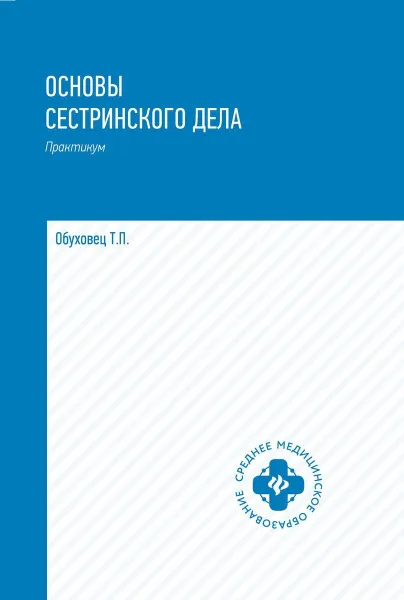 ОСНОВЫ СЕСТРИНСКОГО ДЕЛА

Практикум

Обуховец Т.П.

СРЕДНЕЕ МЕДИЦИНСКОЕ ОБРАЗОВАНИЕ